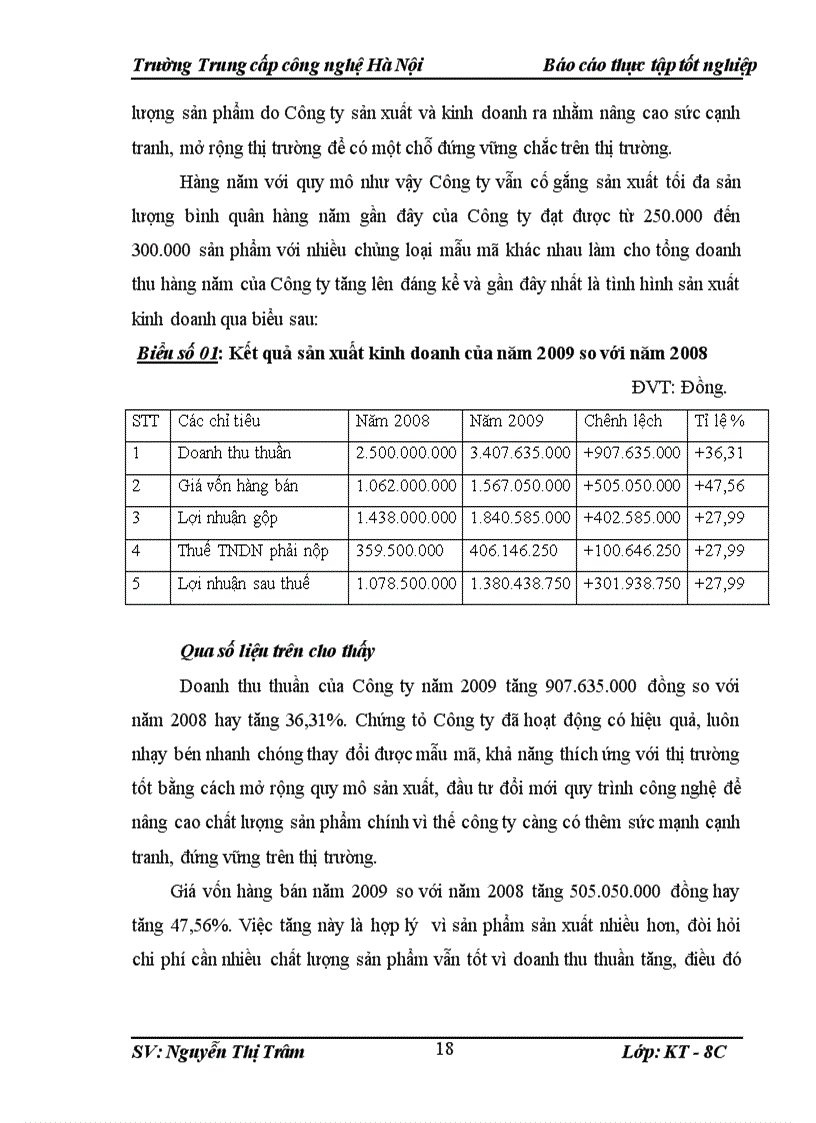 Trường Trung cấp công nghệ Hà Nội Báo cáo thực tập tốt nghiệp

lượng sản phẩm do Công ty sản xuất và kinh doanh ra nhằm nâng cao sức cạnh tranh, mở rộng thị trường để có một chỗ đứng vững chắc trên thị trường.

Hàng năm với quy mô như vậy Công ty vẫn cố gắng sản xuất tối đa sản lượng bình quân hàng năm gần đây của Công ty đạt được từ 250.000 đến 300.000 sản phẩm với nhiều chủng loại mẫu mã khác nhau làm cho tổng doanh thu hàng năm của Công ty tăng lên đáng kể và gần đây nhất là tình hình sản xuất kinh doanh qua biểu sau:

Biểu số 01: Kết quả sản xuất kinh doanh của năm 2009 so với năm 2008

ĐVT: Đồng.

| STT | Các chỉ tiêu | Năm 2008 | Năm 2009 | Chênh lệch | Tỉ lệ % |
|---|---|---|---|---|---|
| 1 | Doanh thu thuần | 2.500.000.000 | 3.407.635.000 | +907.635.000 | +36,31 |
| 2 | Giá vốn hàng bán | 1.062.000.000 | 1.567.050.000 | +505.050.000 | +47,56 |
| 3 | Lợi nhuận gộp | 1.438.000.000 | 1.840.585.000 | +402.585.000 | +27,99 |
| 4 | Thuế TNDN phải nộp | 359.500.000 | 406.146.250 | +100.646.250 | +27,99 |
| 5 | Lợi nhuận sau thuế | 1.078.500.000 | 1.380.438.750 | +301.938.750 | +27,99 |

Qua số liệu trên cho thấy

Doanh thu thuần của Công ty năm 2009 tăng 907.635.000 đồng so với năm 2008 hay tăng 36,31%. Chứng tỏ Công ty đã hoạt động có hiệu quả, luôn nhạy bén nhanh chóng thay đổi được mẫu mã, khả năng thích ứng với thị trường tốt bằng cách mở rộng quy mô sản xuất, đầu tư đổi mới quy trình công nghệ để nâng cao chất lượng sản phẩm chính vì thế công ty càng có thêm sức mạnh cạnh tranh, đứng vững trên thị trường.

Giá vốn hàng bán năm 2009 so với năm 2008 tăng 505.050.000 đồng hay tăng 47,56%. Việc tăng này là hợp lý vì sản phẩm sản xuất nhiều hơn, đòi hỏi chi phí cần nhiều chất lượng sản phẩm vẫn tốt vì doanh thu thuần tăng, điều đó

SV: Nguyễn Thị Trâm 18 Lớp: KT - 8C